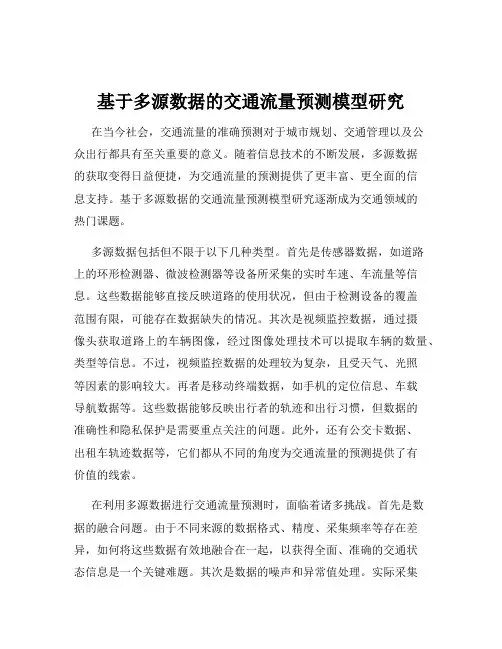 基于多源数据的交通流量预测模型研究

在当今社会，交通流量的准确预测对于城市规划、交通管理以及公众出行都具有至关重要的意义。随着信息技术的不断发展，多源数据的获取变得日益便捷，为交通流量的预测提供了更丰富、更全面的信息支持。基于多源数据的交通流量预测模型研究逐渐成为交通领域的热门课题。

多源数据包括但不限于以下几种类型。首先是传感器数据，如道路上的环形检测器、微波检测器等设备所采集的实时车速、车流量等信息。这些数据能够直接反映道路的使用状况，但由于检测设备的覆盖范围有限，可能存在数据缺失的情况。其次是视频监控数据，通过摄像头获取道路上的车辆图像，经过图像处理技术可以提取车辆的数量、类型等信息。不过，视频监控数据的处理较为复杂，且受天气、光照等因素的影响较大。再者是移动终端数据，如手机的定位信息、车载导航数据等。这些数据能够反映出行者的轨迹和出行习惯，但数据的准确性和隐私保护是需要重点关注的问题。此外，还有公交卡数据、出租车轨迹数据等，它们都从不同的角度为交通流量的预测提供了有价值的线索。

在利用多源数据进行交通流量预测时，面临着诸多挑战。首先是数据的融合问题。由于不同来源的数据格式、精度、采集频率等存在差异，如何将这些数据有效地融合在一起，以获得全面、准确的交通状态信息是一个关键难题。其次是数据的噪声和异常值处理。实际采集